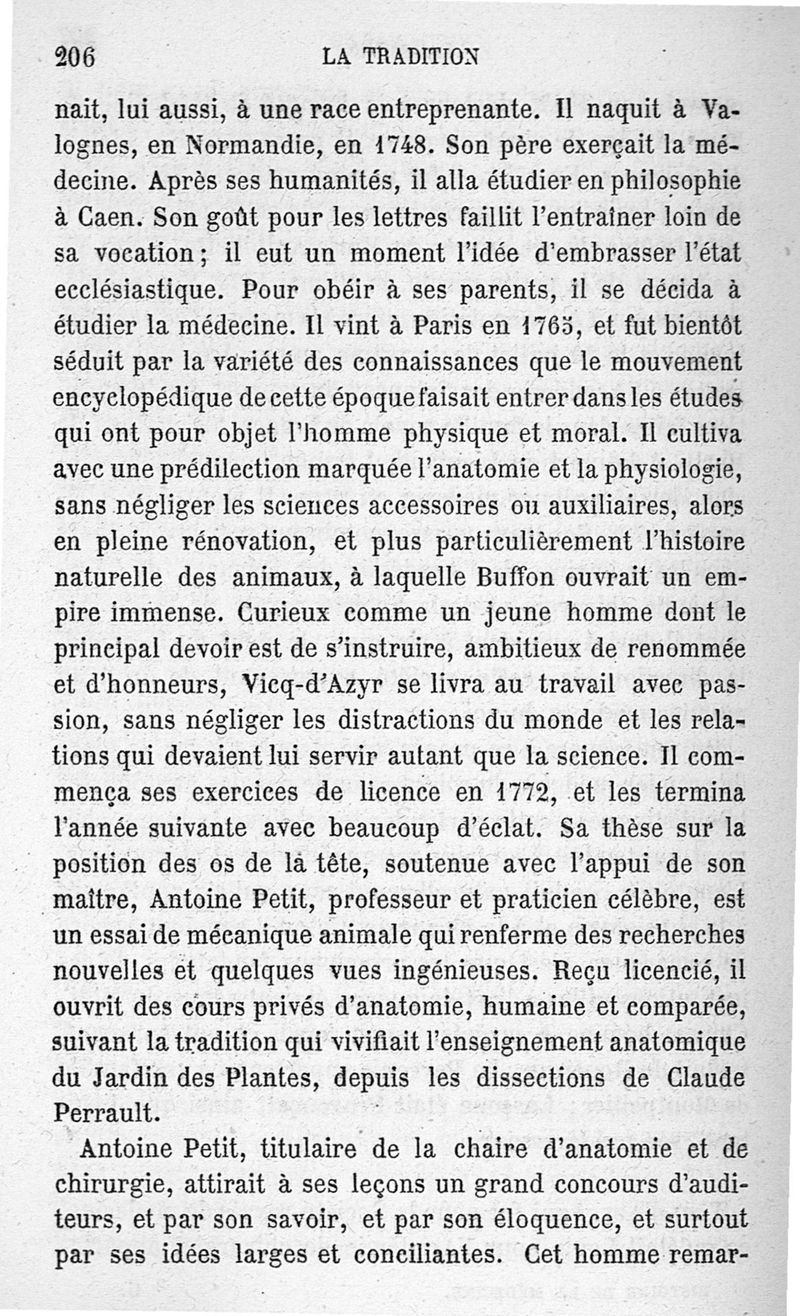 206 LA TRADITION

nait, lui aussi, à une race entreprenante. Il naquit à Valognes, en Normandie, en 1748. Son père exerçait la médecine. Après ses humanités, il alla étudier en philosophie à Caen. Son goût pour les lettres faillit l'entraîner loin de sa vocation ; il eut un moment l'idée d'embrasser l'état ecclésiastique. Pour obéir à ses parents, il se décida à étudier la médecine. Il vint à Paris en 1765, et fut bientôt séduit par la variété des connaissances que le mouvement encyclopédique de cette époque faisait entrer dans les études qui ont pour objet l'homme physique et moral. Il cultiva avec une prédilection marquée l'anatomie et la physiologie, sans négliger les sciences accessoires ou auxiliaires, alors en pleine rénovation, et plus particulièrement l'histoire naturelle des animaux, à laquelle Buffon ouvrait un empire immense. Curieux comme un jeune homme dont le principal devoir est de s'instruire, ambitieux de renommée et d'honneurs, Vicq-d'Azyr se livra au travail avec passion, sans négliger les distractions du monde et les relations qui devaient lui servir autant que la science. Il commença ses exercices de licence en 1772, et les termina l'année suivante avec beaucoup d'éclat. Sa thèse sur la position des os de la tête, soutenue avec l'appui de son maître, Antoine Petit, professeur et praticien célèbre, est un essai de mécanique animale qui renferme des recherches nouvelles et quelques vues ingénieuses. Reçu licencié, il ouvrit des cours privés d'anatomie, humaine et comparée, suivant la tradition qui vivifiait l'enseignement anatomique du Jardin des Plantes, depuis les dissections de Claude Perrault.

Antoine Petit, titulaire de la chaire d'anatomie et de chirurgie, attirait à ses leçons un grand concours d'auditeurs, et par son savoir, et par son éloquence, et surtout par ses idées larges et conciliantes. Cet homme remar-